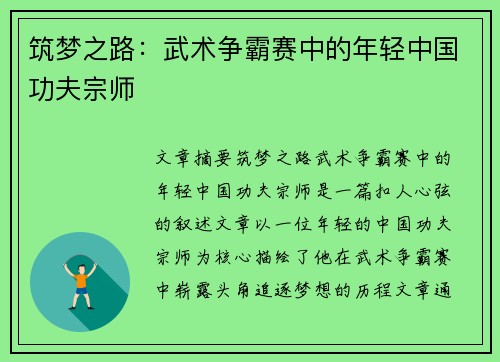 筑梦之路：武术争霸赛中的年轻中国功夫宗师

文章摘要筑梦之路武术争霸赛中的年轻中国功夫宗师是一篇扣人心弦的叙述文章以一位年轻的中国功夫宗师为核心描绘了他在武术争霸赛中崭露头角追逐梦想的历程文章通